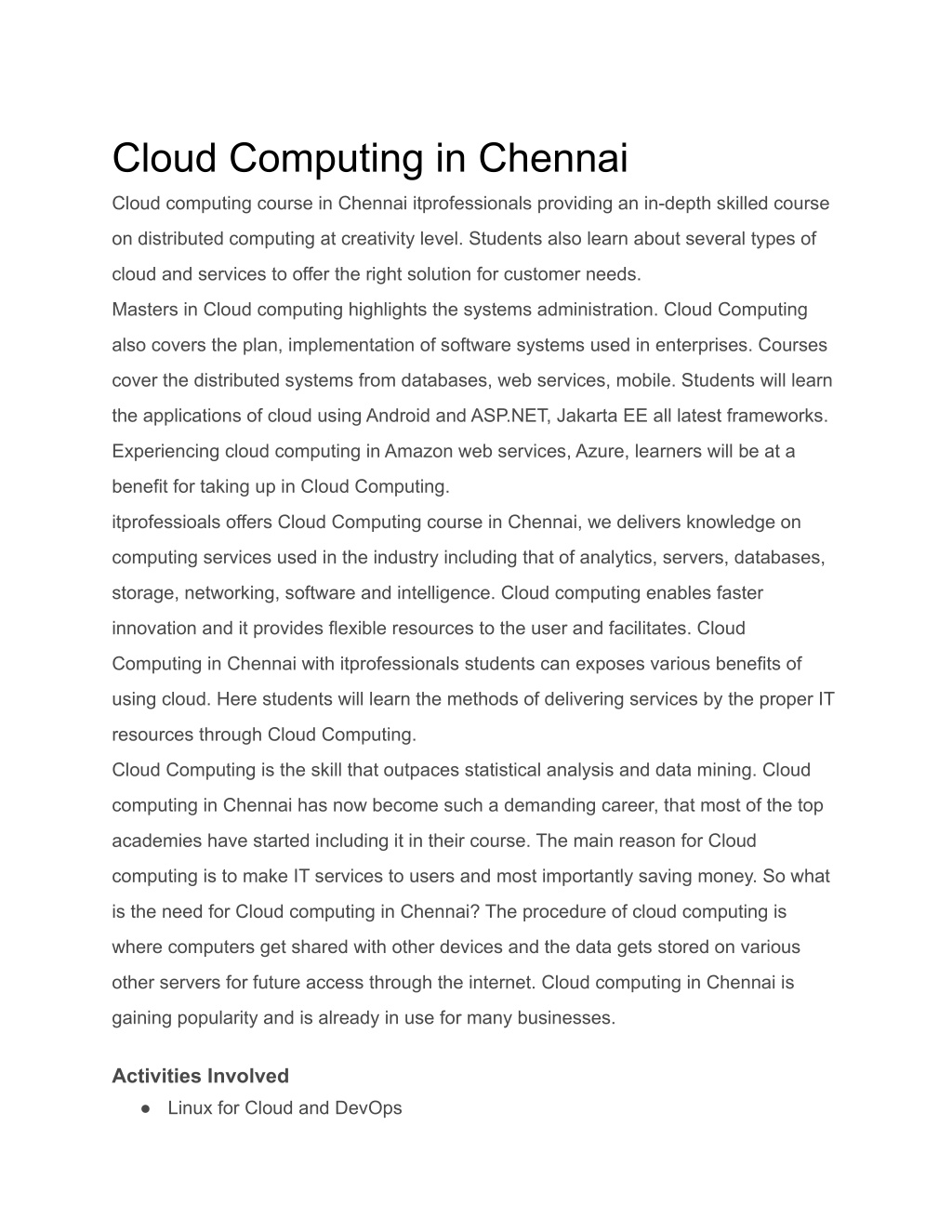 Cloud Computing in Chennai

Cloud computing course in Chennai itprofessionals providing an in-depth skilled course on distributed computing at creativity level. Students also learn about several types of cloud and services to offer the right solution for customer needs.

Masters in Cloud computing highlights the systems administration. Cloud Computing also covers the plan, implementation of software systems used in enterprises. Courses cover the distributed systems from databases, web services, mobile. Students will learn the applications of cloud using Android and ASP.NET, Jakarta EE all latest frameworks. Experiencing cloud computing in Amazon web services, Azure, learners will be at a benefit for taking up in Cloud Computing.

itprofessioals offers Cloud Computing course in Chennai, we delivers knowledge on computing services used in the industry including that of analytics, servers, databases, storage, networking, software and intelligence. Cloud computing enables faster innovation and it provides flexible resources to the user and facilitates. Cloud Computing in Chennai with itprofessionals students can exposes various benefits of using cloud. Here students will learn the methods of delivering services by the proper IT resources through Cloud Computing.

Cloud Computing is the skill that outpaces statistical analysis and data mining. Cloud computing in Chennai has now become such a demanding career, that most of the top academies have started including it in their course. The main reason for Cloud computing is to make IT services to users and most importantly saving money. So what is the need for Cloud computing in Chennai? The procedure of cloud computing is where computers get shared with other devices and the data gets stored on various other servers for future access through the internet. Cloud computing in Chennai is gaining popularity and is already in use for many businesses.

Activities Involved

● Linux for Cloud and DevOps